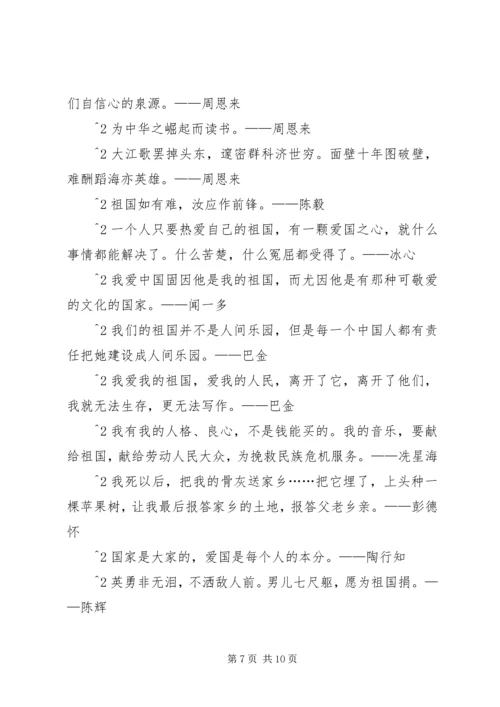 们自信心的泉源。——周恩来

^2 为中华之崛起而读书。——周恩来

^2 大江歌罢掉头东，邃密群科济世穷。面壁十年图破壁，难酬蹈海亦英雄。——周恩来

^2 祖国如有难，汝应作前锋。——陈毅

^2 一个人只要热爱自己的祖国，有一颗爱国之心，就什么事情都能解决了。什么苦楚，什么冤屈都受得了。——冰心

^2 我爱中国固因他是我的祖国，而尤因他是有那种可敬爱的文化的国家。——闻一多

^2 我们的祖国并不是人间乐园，但是每一个中国人都有责任把她建设成人间乐园。——巴金

^2 我爱我的祖国，爱我的人民，离开了它，离开了他们，我就无法生存，更无法写作。——巴金

^2 我有我的人格、良心，不是钱能买的。我的音乐，要献给祖国，献给劳动人民大众，为挽救民族危机服务。——冼星海

^2 我死以后，把我的骨灰送家乡……把它埋了，上头种一棵苹果树，让我最后报答家乡的土地，报答父老乡亲。——彭德怀

^2 国家是大家的，爱国是每个人的本分。——陶行知

^2 英勇非无泪，不洒敌人前。男儿七尺躯，愿为祖国捐。——陈辉

第 7 页 共 10 页